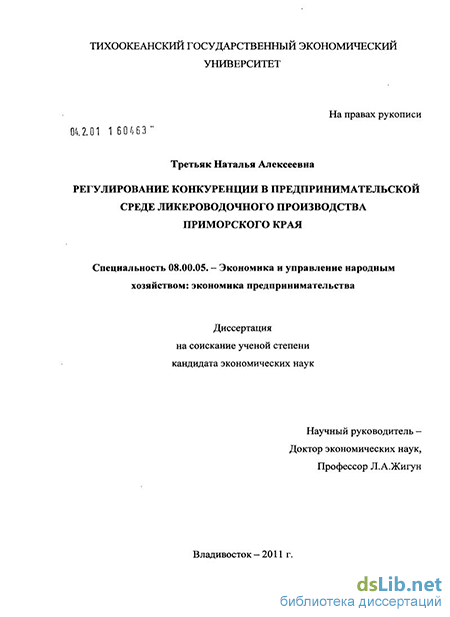 ТИХООКЕАНСКИЙ ГОСУДАРСТВЕННЫЙ ЭКОНОМИЧЕСКИЙ УНИВЕРСИТЕТ

На правах рукописи

04.2.01 1 60463

Третьяк Наталья Алексеевна

РЕГУЛИРОВАНИЕ КОНКУРЕНЦИИ В ПРЕДПРИНИМАТЕЛЬСКОЙ СРЕДЕ ЛИКЕРОВОДОЧНОГО ПРОИЗВОДСТВА ПРИМОРСКОГО КРАЯ

Специальность 08.00.05. – Экономика и управление народным хозяйством: экономика предпринимательства

Диссертация
на соискание ученой степени
кандидата экономических наук

Научный руководитель –
Доктор экономических наук,
Профессор Л.А.Жигун

Владивосток – 2011 г.

dsLib.net
библиотека диссертаций